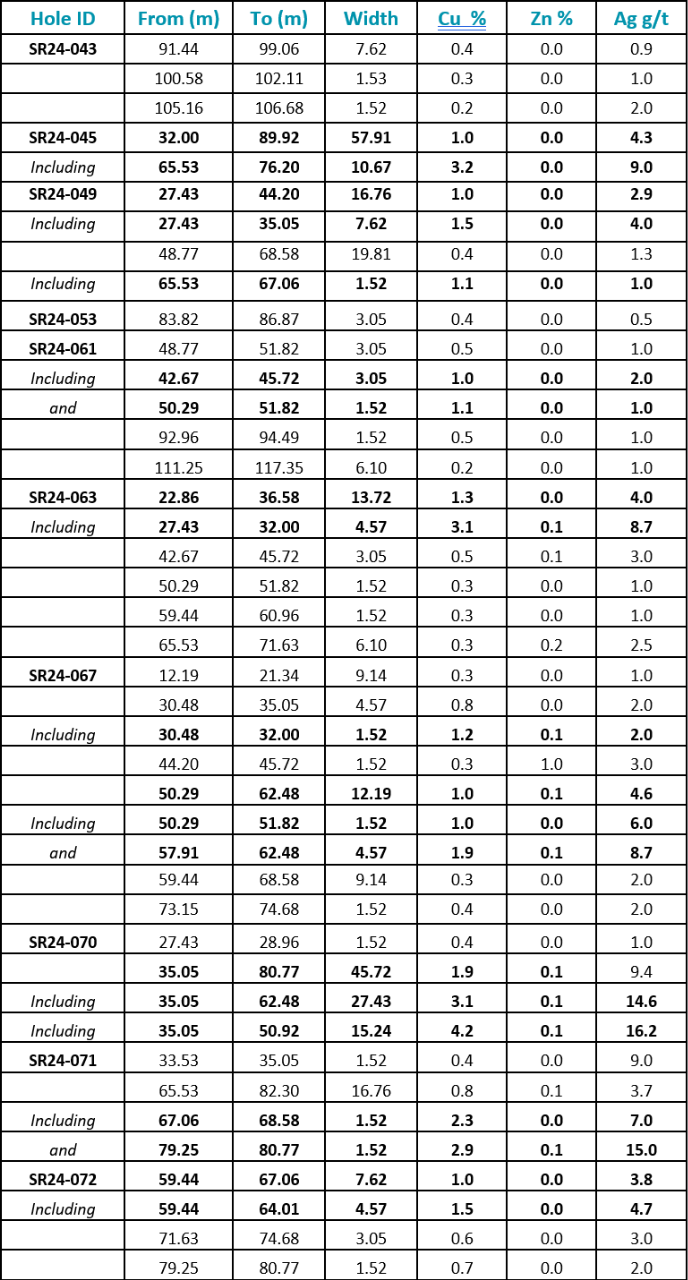 | Hole ID | From (m) | To (m) | Width | Cu % | Zn % | Ag g/t |
|---|---|---|---|---|---|---|
| SR24-043 | 91.44 | 99.06 | 7.62 | 0.4 | 0.0 | 0.9 |
| | 100.58 | 102.11 | 1.53 | 0.3 | 0.0 | 1.0 |
| | 105.16 | 106.68 | 1.52 | 0.2 | 0.0 | 2.0 |
| SR24-045 | 32.00 | 89.92 | 57.91 | 1.0 | 0.0 | 4.3 |
| Including | 65.53 | 76.20 | 10.67 | 3.2 | 0.0 | 9.0 |
| SR24-049 | 27.43 | 44.20 | 16.76 | 1.0 | 0.0 | 2.9 |
| Including | 27.43 | 35.05 | 7.62 | 1.5 | 0.0 | 4.0 |
| | 48.77 | 68.58 | 19.81 | 0.4 | 0.0 | 1.3 |
| Including | 65.53 | 67.06 | 1.52 | 1.1 | 0.0 | 1.0 |
| SR24-053 | 83.82 | 86.87 | 3.05 | 0.4 | 0.0 | 0.5 |
| SR24-061 | 48.77 | 51.82 | 3.05 | 0.5 | 0.0 | 1.0 |
| Including | 42.67 | 45.72 | 3.05 | 1.0 | 0.0 | 2.0 |
| and | 50.29 | 51.82 | 1.52 | 1.1 | 0.0 | 1.0 |
| | 92.96 | 94.49 | 1.52 | 0.5 | 0.0 | 1.0 |
| | 111.25 | 117.35 | 6.10 | 0.2 | 0.0 | 1.0 |
| SR24-063 | 22.86 | 36.58 | 13.72 | 1.3 | 0.0 | 4.0 |
| Including | 27.43 | 32.00 | 4.57 | 3.1 | 0.1 | 8.7 |
| | 42.67 | 45.72 | 3.05 | 0.5 | 0.1 | 3.0 |
| | 50.29 | 51.82 | 1.52 | 0.3 | 0.0 | 1.0 |
| | 59.44 | 60.96 | 1.52 | 0.3 | 0.0 | 1.0 |
| | 65.53 | 71.63 | 6.10 | 0.3 | 0.2 | 2.5 |
| SR24-067 | 12.19 | 21.34 | 9.14 | 0.3 | 0.0 | 1.0 |
| | 30.48 | 35.05 | 4.57 | 0.8 | 0.0 | 2.0 |
| Including | 30.48 | 32.00 | 1.52 | 1.2 | 0.1 | 2.0 |
| | 44.20 | 45.72 | 1.52 | 0.3 | 1.0 | 3.0 |
| | 50.29 | 62.48 | 12.19 | 1.0 | 0.1 | 4.6 |
| Including | 50.29 | 51.82 | 1.52 | 1.0 | 0.0 | 6.0 |
| and | 57.91 | 62.48 | 4.57 | 1.9 | 0.1 | 8.7 |
| | 59.44 | 68.58 | 9.14 | 0.3 | 0.0 | 2.0 |
| | 73.15 | 74.68 | 1.52 | 0.4 | 0.0 | 2.0 |
| SR24-070 | 27.43 | 28.96 | 1.52 | 0.4 | 0.0 | 1.0 |
| | 35.05 | 80.77 | 45.72 | 1.9 | 0.1 | 9.4 |
| Including | 35.05 | 62.48 | 27.43 | 3.1 | 0.1 | 14.6 |
| Including | 35.05 | 50.92 | 15.24 | 4.2 | 0.1 | 16.2 |
| SR24-071 | 33.53 | 35.05 | 1.52 | 0.4 | 0.0 | 9.0 |
| | 65.53 | 82.30 | 16.76 | 0.8 | 0.1 | 3.7 |
| Including | 67.06 | 68.58 | 1.52 | 2.3 | 0.0 | 7.0 |
| and | 79.25 | 80.77 | 1.52 | 2.9 | 0.1 | 15.0 |
| SR24-072 | 59.44 | 67.06 | 7.62 | 1.0 | 0.0 | 3.8 |
| Including | 59.44 | 64.01 | 4.57 | 1.5 | 0.0 | 4.7 |
| | 71.63 | 74.68 | 3.05 | 0.6 | 0.0 | 3.0 |
| | 79.25 | 80.77 | 1.52 | 0.7 | 0.0 | 2.0 |